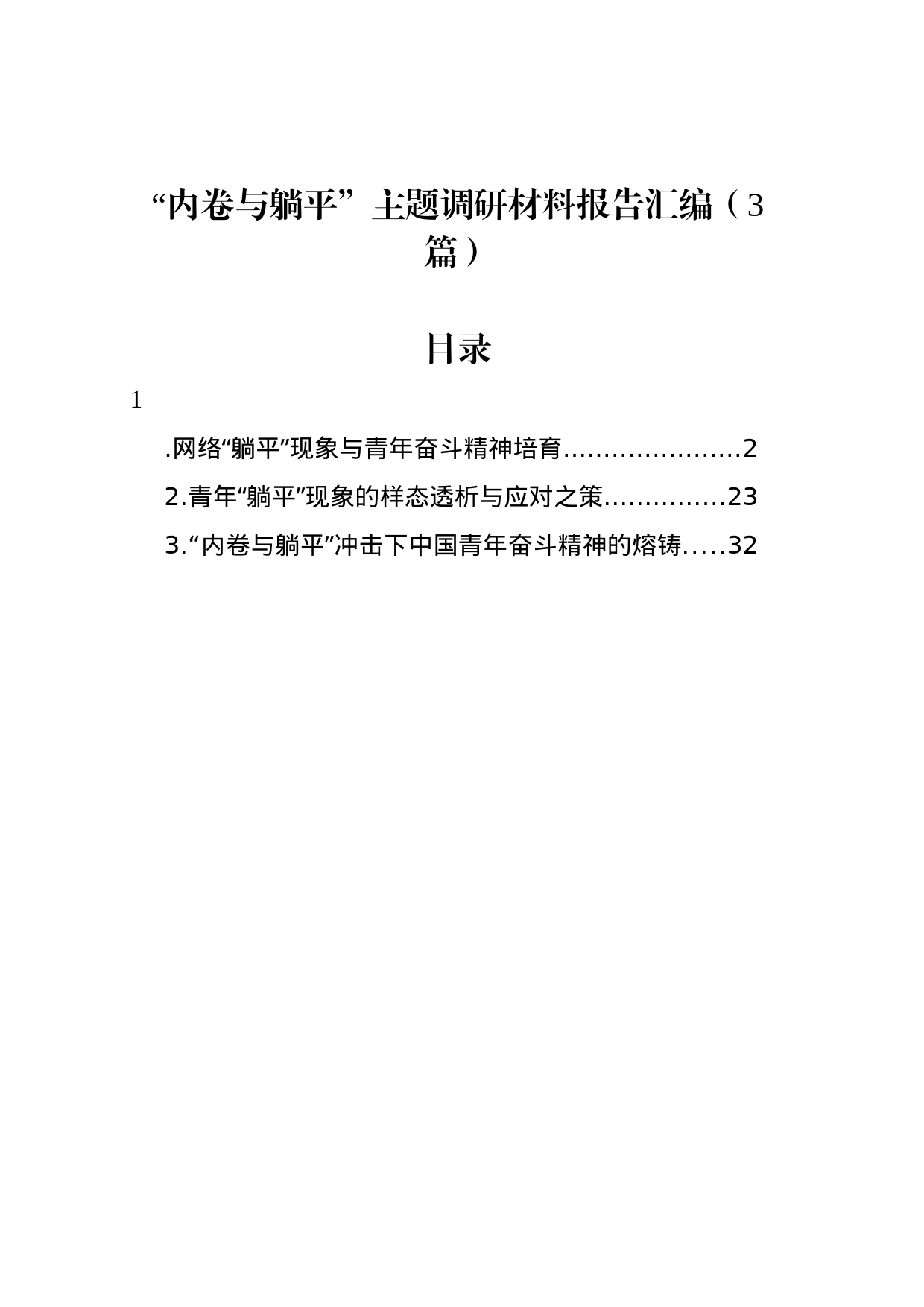 “内卷与躺平”主题调研材料报告汇编（3篇）

目录

1

.网络“躺平”现象与青年奋斗精神培育......................2

2.青年“躺平”现象的样态透析与应对之策...............23

3.“内卷与躺平”冲击下中国青年奋斗精神的熔铸.....32